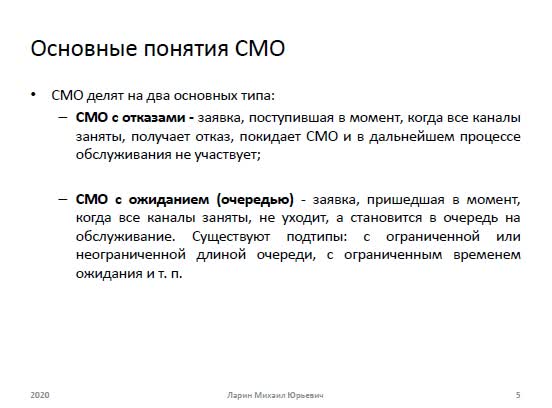 Основные понятия СМО

• СМО делят на два основных типа:

– СМО с отказами - заявка, поступившая в момент, когда все каналы заняты, получает отказ, покидает СМО и в дальнейшем процессе обслуживания не участвует;

– СМО с ожиданием (очередью) - заявка, пришедшая в момент, когда все каналы заняты, не уходит, а становится в очередь на обслуживание. Существуют подтипы: с ограниченной или неограниченной длиной очереди, с ограниченным временем ожидания и т. п.

2020 Ларин Михаил Юрьевич 5